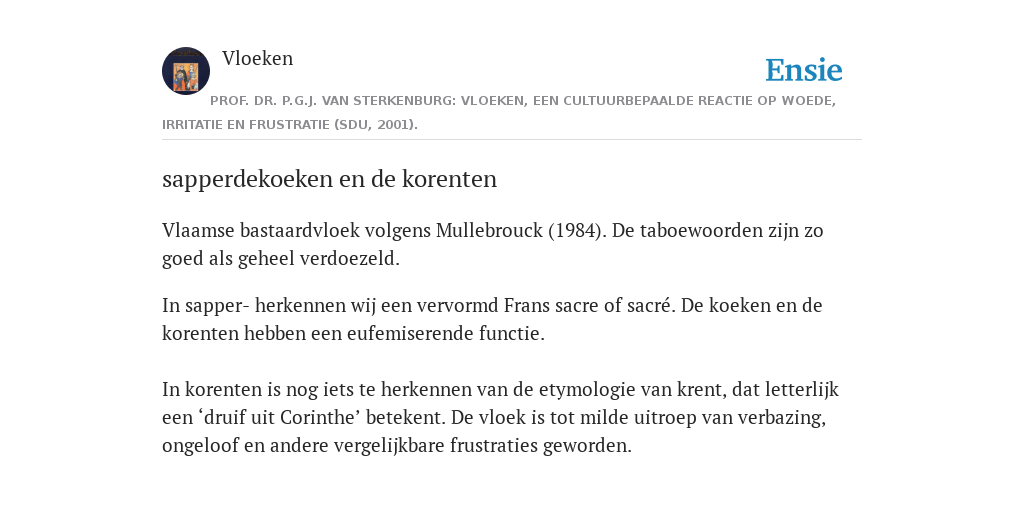 Vloeken

Ensie

PROF. DR. P.G.J. VAN STERKENBURG: VLOEKEN, EEN CULTUURBEPAALDE REACTIE OP WOEDE, IRRITATIE EN FRUSTRATIE (SDU, 2001).

sapperdekoeken en de korenten

Vlaamse bastaardvloek volgens Mullebrouck (1984). De taboewoorden zijn zo goed als geheel verdoezeld.

In sapper- herkennen wij een vervormd Frans sacre of sacré. De koeken en de korenten hebben een eufemiserende functie.

In korenten is nog iets te herkennen van de etymologie van krent, dat letterlijk een ‘druif uit Corinthe’ betekent. De vloek is tot milde uitroep van verbazing, ongeloof en andere vergelijkbare frustraties geworden.